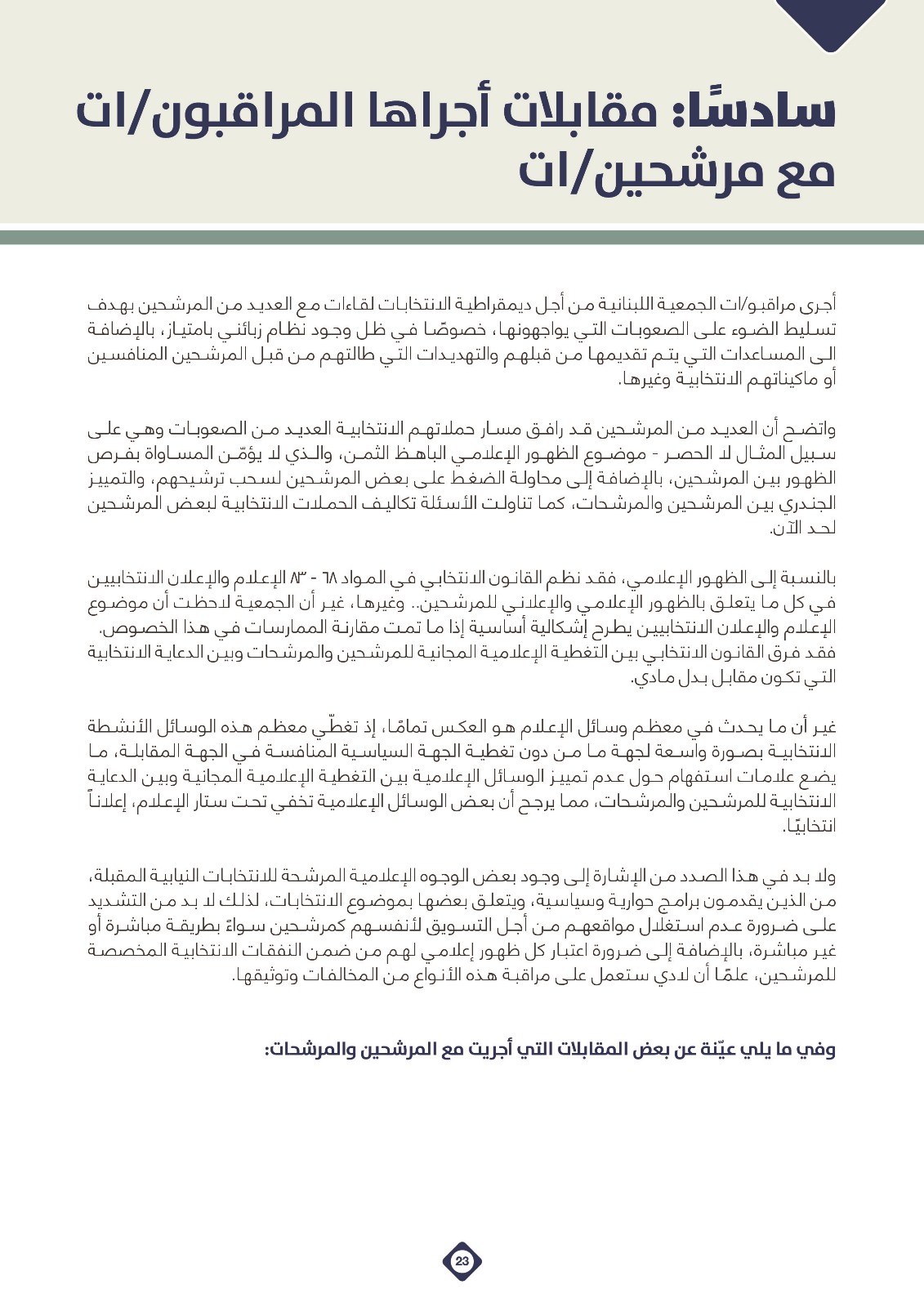 سادسًا: مقابلات أجراها المراقبون/ات مع مرشحين/ات

أجرى مراقبو/ات الجمعية اللبنانية من أجل ديمقراطية الانتخابات لقاءات مع العديد من المرشحين بهدف تسليط الضوء على الصعوبات التي يواجهونها، خصوصًا في ظل وجود نظام زبائني بامتياز، بالإضافة الى المساعدات التي يتم تقديمها من قبلهم والتهديدات التي طالتهم من قبل المرشحين المنافسين أو ماكيناتهم الانتخابية وغيرها.

واتضح أن العديد من المرشحين قد رافق مسار حملاتهم الانتخابية العديد من الصعوبات وهي على سبيل المثال لا الحصر - موضوع الظهور الإعلامي الباهظ الثمن، والذي لا يؤمّن المساواة بفرص الظهور بين المرشحين، بالإضافة إلى محاولة الضغط على بعض المرشحين لسحب ترشيحهم، والتمييز الجندري بين المرشحين والمرشحات، كما تناولت الأسئلة تكاليف الحملات الانتخابية لبعض المرشحين لحد الآن.

بالنسبة إلى الظهور الإعلامي، فقد نظم القانون الانتخابي في المواد ٦٨ - ٨٣ الإعلام والإعلان الانتخابيين في كل ما يتعلق بالظهور الإعلامي والإعلاني للمرشحين.. وغيرها، غير أن الجمعية لاحظت أن موضوع الإعلام والإعلان الانتخابيين يطرح إشكالية أساسية إذا ما تمت مقارنة الممارسات في هذا الخصوص. فقد فرق القانون الانتخابي بين التغطية الإعلامية المجانية للمرشحين والمرشحات وبين الدعاية الانتخابية التي تكون مقابل بدل مادي.

غير أن ما يحدث في معظم وسائل الإعلام هو العكس تمامًا، إذ تغطّي معظم هذه الوسائل الأنشطة الانتخابية بصورة واسعة لجهة ما من دون تغطية الجهة السياسية المنافسة في الجهة المقابلة، ما يضع علامات استفهام حول عدم تمييز الوسائل الإعلامية بين التغطية الإعلامية المجانية وبين الدعاية الانتخابية للمرشحين والمرشحات، مما يرجح أن بعض الوسائل الإعلامية تخفي تحت ستار الإعلام، إعلاناً انتخابيًا.

ولا بد في هذا الصدد من الإشارة إلى وجود بعض الوجوه الإعلامية المرشحة للانتخابات النيابية المقبلة، من الذين يقدمون برامج حوارية وسياسية، ويتعلق بعضها بموضوع الانتخابات، لذلك لا بد من التشديد على ضرورة عدم استغلال مواقعهم من أجل التسويق لأنفسهم كمرشحين سواءً بطريقة مباشرة أو غير مباشرة، بالإضافة إلى ضرورة اعتبار كل ظهور إعلامي لهم من ضمن النفقات الانتخابية المخصصة للمرشحين، علمًا أن لادي ستعمل على مراقبة هذه الأنواع من المخالفات وتوثيقها.

وفي ما يلي عيّنة عن بعض المقابلات التي أجريت مع المرشحين والمرشحات:

23